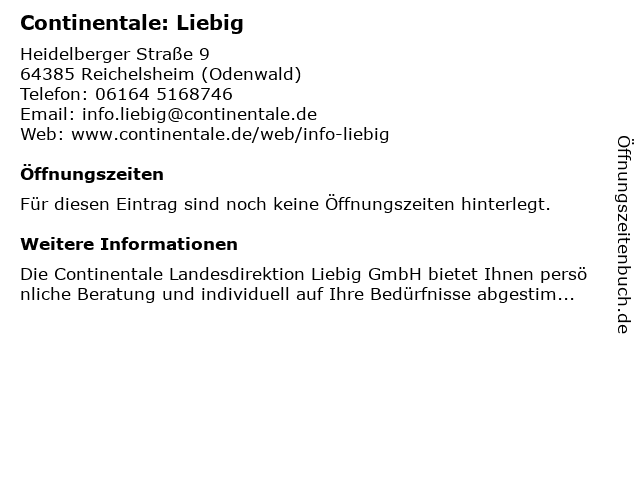 Continentale: Liebig

Heidelberger Straße 9
64385 Reichelsheim (Odenwald)
Telefon: 06164 5168746
Email: info.liebig@continentale.de
Web: www.continentale.de/web/info-liebig

Öffnungszeiten

Für diesen Eintrag sind noch keine Öffnungszeiten hinterlegt.

Weitere Informationen

Die Continentale Landesdirektion Liebig GmbH bietet Ihnen persö nliche Beratung und individuell auf Ihre Bedürfnisse abgestim...

Öffnungszeitenbuch.de